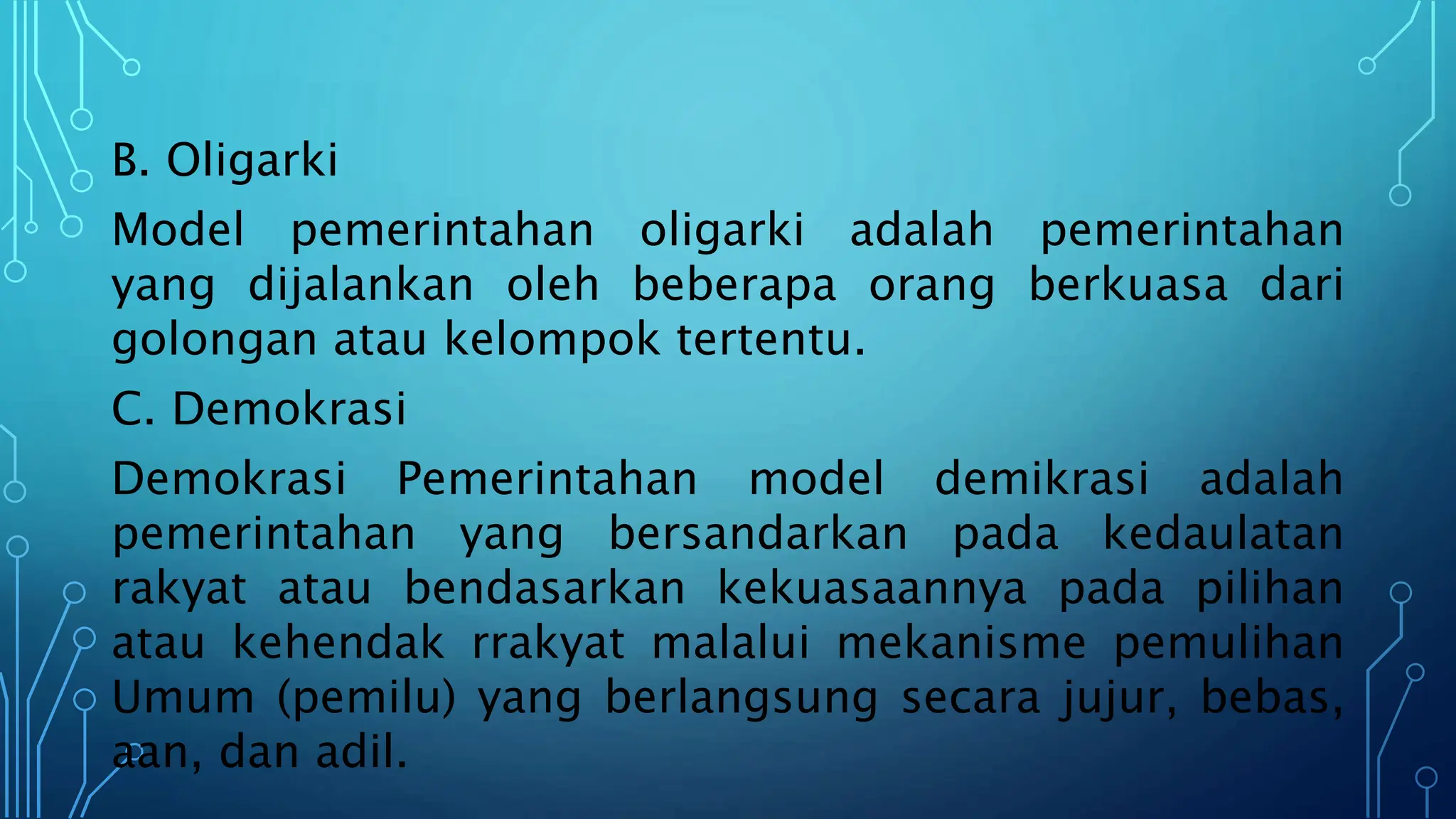 B. Oligarki

Model pemerintahan oligarki adalah pemerintahan yang dijalankan oleh beberapa orang berkuasa dari golongan atau kelompok tertentu.

C. Demokrasi

Demokrasi Pemerintahan model demikrasi adalah pemerintahan yang bersandarkan pada kedaulatan rakyat atau bendasarkan kekuasaannya pada pilihan atau kehendak rrakyat malalui mekanisme pemulihan Umum (pemilu) yang berlangsung secara jujur, bebas, aan, dan adil.